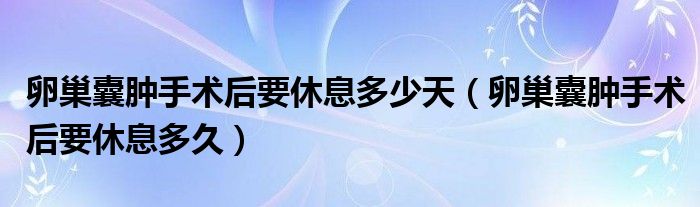 卵巢囊肿手术后要休息多少天（卵巢囊肿手术后要休息多久）